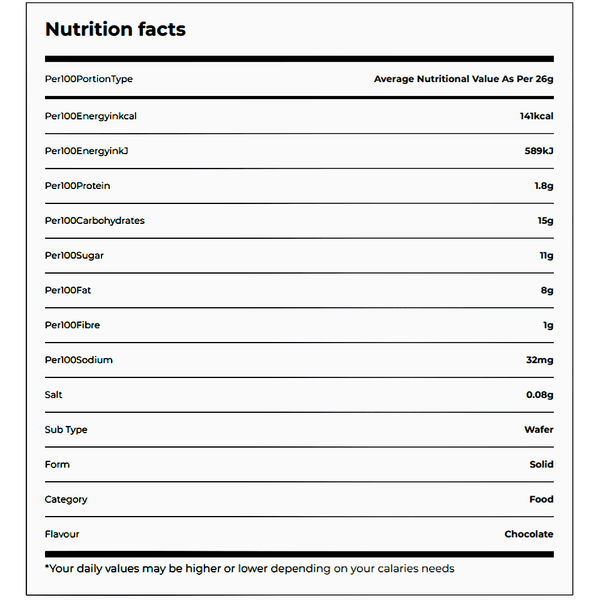 Nutrition facts

| Per100PortionType | Average Nutritional Value As Per 26g |
|---|---|
| Per100Energyinkcal | 141kcal |
| Per100EnergyinkJ | 589kJ |
| Per100Protein | 1.8g |
| Per100Carbohydrates | 15g |
| Per100Sugar | 11g |
| Per100Fat | 8g |
| Per100Fibre | 1g |
| Per100Sodium | 32mg |
| Salt | 0.08g |
| Sub Type | Wafer |
| Form | Solid |
| Category | Food |
| Flavour | Chocolate |

*Your daily values may be higher or lower depending on your calaries needs